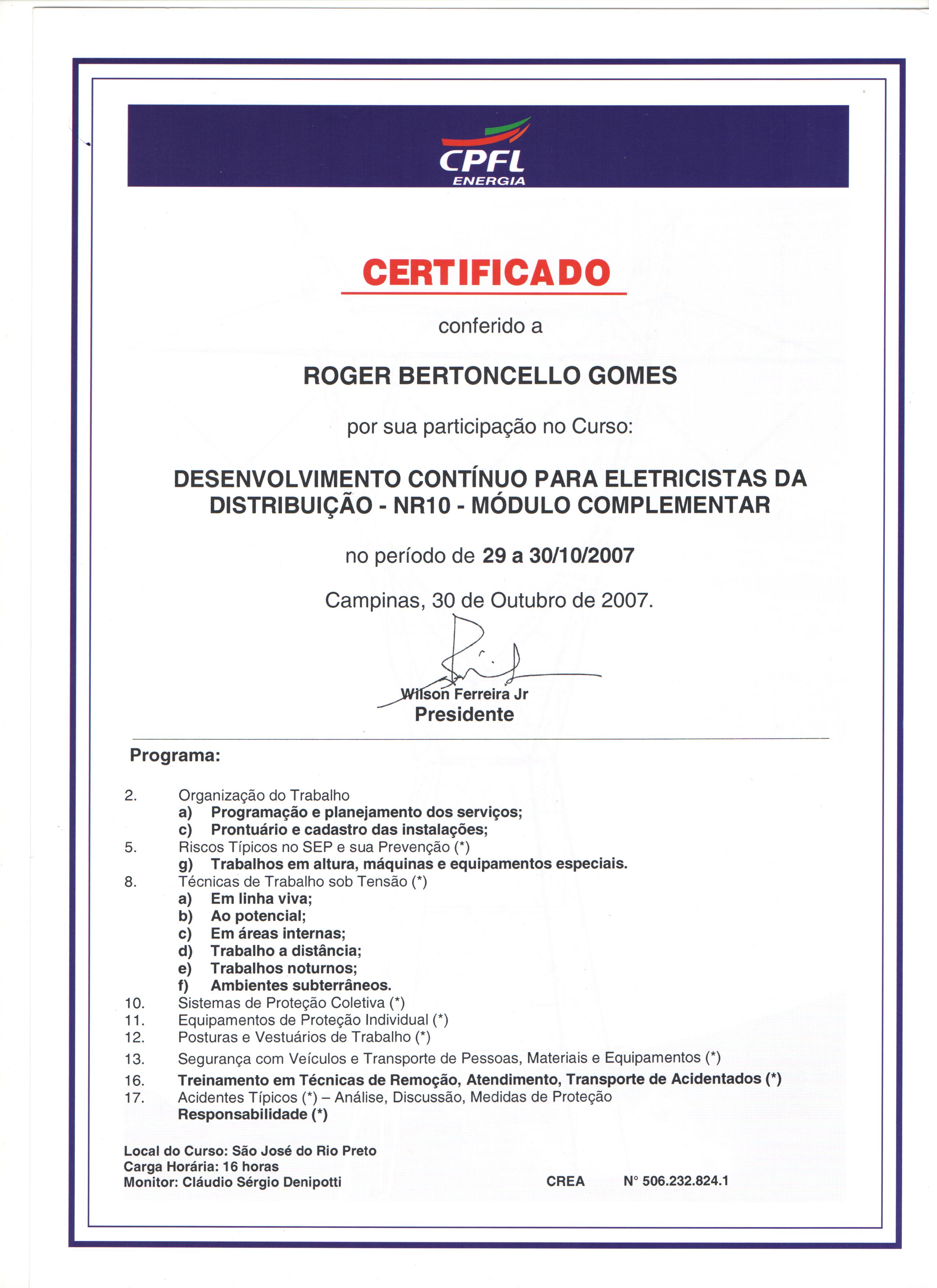 CPFL
ENERGIA

CERTIFICADO

conferido a

ROGER BERTONCELLO GOMES

por sua participação no Curso:

DESENVOLVIMENTO CONTÍNUO PARA ELETRICISTAS DA DISTRIBUIÇÃO - NR10 - MÓDULO COMPLEMENTAR

no período de 29 a 30/10/2007

Campinas, 30 de Outubro de 2007.

Wilson Ferreira Jr
Presidente

Programa:

2. Organização do Trabalho
a) Programação e planejamento dos serviços;
c) Prontuário e cadastro das instalações;
5. Riscos Típicos no SEP e sua Prevenção (*)
g) Trabalhos em altura, máquinas e equipamentos especiais.
8. Técnicas de Trabalho sob Tensão (*)
a) Em linha viva;
b) Ao potencial;
c) Em áreas internas;
d) Trabalho a distância;
e) Trabalhos noturnos;
f) Ambientes subterrâneos.
10. Sistemas de Proteção Coletiva (*)
11. Equipamentos de Proteção Individual (*)
12. Posturas e Vestuários de Trabalho (*)
13. Segurança com Veículos e Transporte de Pessoas, Materiais e Equipamentos (*)
16. Treinamento em Técnicas de Remoção, Atendimento, Transporte de Acidentados (*)
17. Acidentes Típicos (*) – Análise, Discussão, Medidas de Proteção
Responsabilidade (*)

Local do Curso: São José do Rio Preto
Carga Horária: 16 horas
Monitor: Cláudio Sérgio Denipotti CREA N° 506.232.824.1